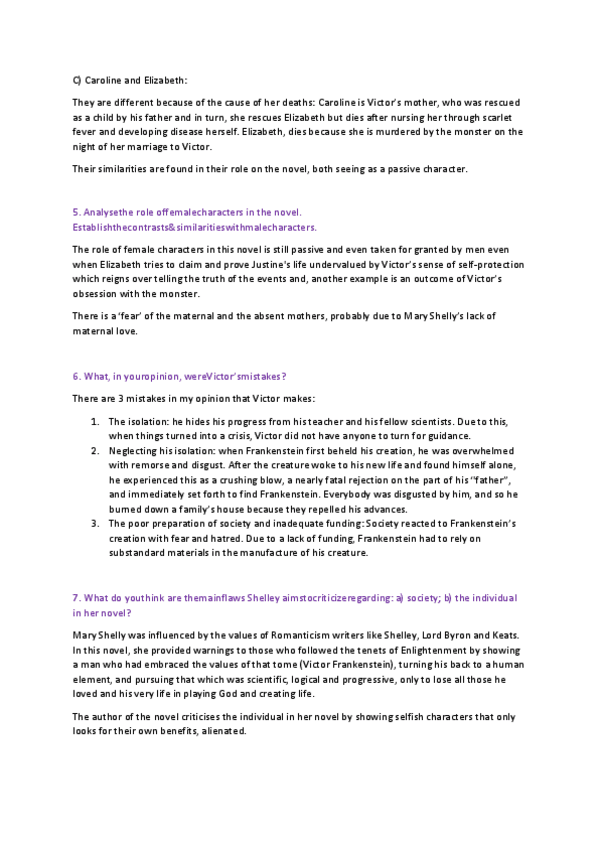 C) Caroline and Elizabeth:

They are different because of the cause of her deaths: Caroline is Victor's mother, who was rescued as a child by his father and in turn, she rescues Elizabeth but dies after nursing her through scarlet fever and developing disease herself. Elizabeth, dies because she is murdered by the monster on the night of her marriage to Victor.

Their similarities are found in their role on the novel, both seeing as a passive character.

5. Analysethe role offemalecharacters in the novel. Establishthecontrasts&similaritieswithmalecharacters.

The role of female characters in this novel is still passive and even taken for granted by men even when Elizabeth tries to claim and prove Justine's life undervalued by Victor's sense of self-protection which reigns over telling the truth of the events and, another example is an outcome of Victor's obsession with the monster.

There is a 'fear' of the maternal and the absent mothers, probably due to Mary Shelly's lack of maternal love.

6. What, in youropinion, wereVictor'smistakes?

There are 3 mistakes in my opinion that Victor makes:

1. The isolation: he hides his progress from his teacher and his fellow scientists. Due to this, when things turned into a crisis, Victor did not have anyone to turn for guidance.
2. Neglecting his isolation: when Frankenstein first beheld his creation, he was overwhelmed with remorse and disgust. After the creature woke to his new life and found himself alone, he experienced this as a crushing blow, a nearly fatal rejection on the part of his "father", and immediately set forth to find Frankenstein. Everybody was disgusted by him, and so he burned down a family's house because they repelled his advances.
3. The poor preparation of society and inadequate funding: Society reacted to Frankenstein's creation with fear and hatred. Due to a lack of funding, Frankenstein had to rely on substandard materials in the manufacture of his creature.

7. What do youthink are themainflaws Shelley aimstocriticizeregarding: a) society; b) the individual in her novel?

Mary Shelly was influenced by the values of Romanticism writers like Shelley, Lord Byron and Keats. In this novel, she provided warnings to those who followed the tenets of Enlightenment by showing a man who had embraced the values of that tome (Victor Frankenstein), turning his back to a human element, and pursuing that which was scientific, logical and progressive, only to lose all those he loved and his very life in playing God and creating life.

The author of the novel criticises the individual in her novel by showing selfish characters that only looks for their own benefits, alienated.